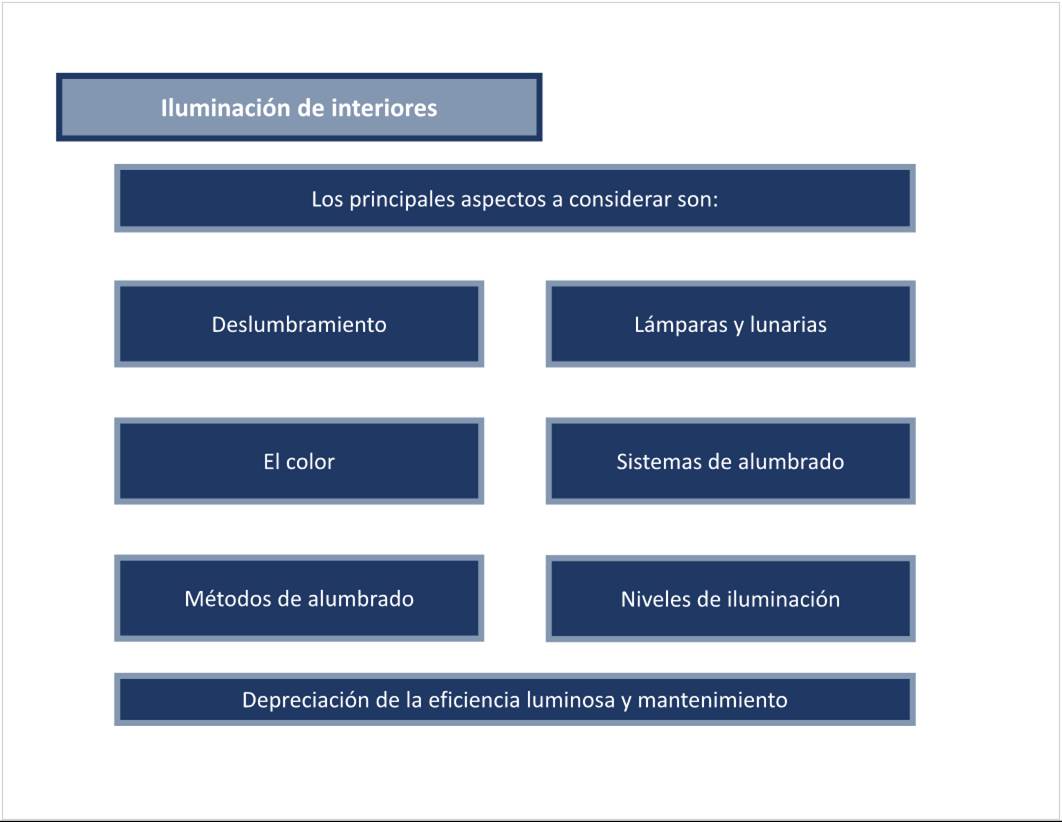 Iluminación de interiores

Los principales aspectos a considerar son:

Deslumbramiento

Lámparas y lunarias

El color

Sistemas de alumbrado

Métodos de alumbrado

Niveles de iluminación

Depreciación de la eficiencia luminosa y mantenimiento